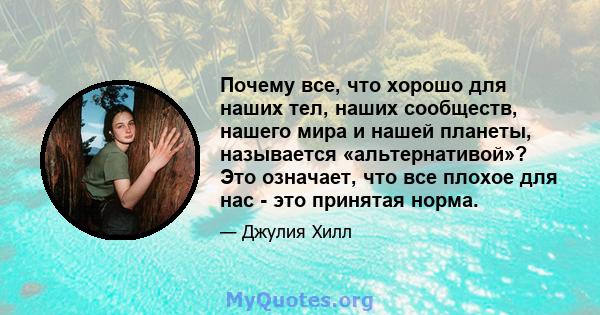 Почему все, что хорошо для наших тел, наших сообществ, нашего мира и нашей планеты, называется «альтернативой»? Это означает, что все плохое для нас - это принятая норма.

— Джулия Хилл

MyQuotes.org